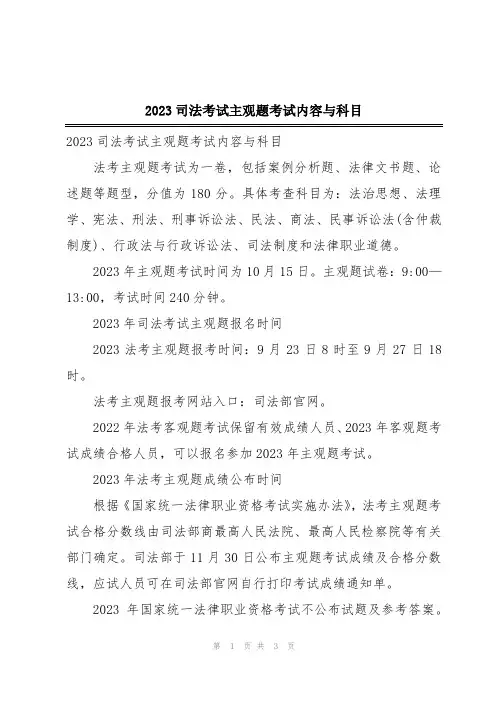 2023 司法考试主观题考试内容与科目

2023 司法考试主观题考试内容与科目

法考主观题考试为一卷，包括案例分析题、法律文书题、论述题等题型，分值为 180 分。具体考查科目为：法治思想、法理学、宪法、刑法、刑事诉讼法、民法、商法、民事诉讼法(含仲裁制度)、行政法与行政诉讼法、司法制度和法律职业道德。

2023 年主观题考试时间为 10 月 15 日。主观题试卷：9:00—13:00，考试时间 240 分钟。

2023 年司法考试主观题报名时间

2023 法考主观题报考时间：9 月 23 日 8 时至 9 月 27 日 18 时。

法考主观题报考网站入口：司法部官网。

2022 年法考客观题考试保留有效成绩人员、2023 年客观题考试成绩合格人员，可以报名参加 2023 年主观题考试。

2023 年法考主观题成绩公布时间

根据《国家统一法律职业资格考试实施办法》，法考主观题考试合格分数线由司法部商最高人民法院、最高人民检察院等有关部门确定。司法部于 11 月 30 日公布主观题考试成绩及合格分数线，应试人员可在司法部官网自行打印考试成绩通知单。

2023 年国家统一法律职业资格考试不公布试题及参考答案。

第 1 页 共 3 页